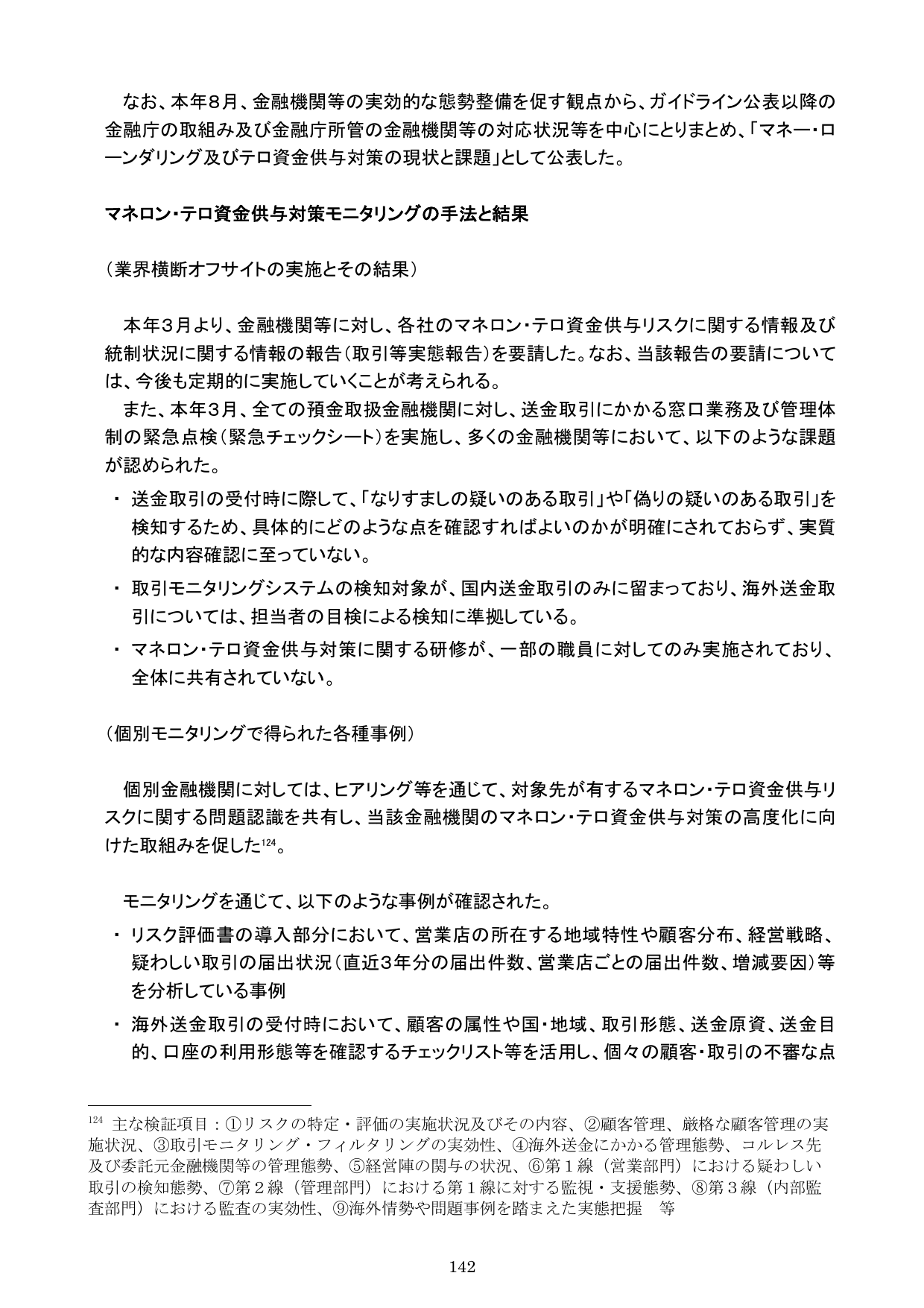 なお、本年８月、金融機関等の実効的な態勢整備を促す観点から、ガイドライン公表以降の金融庁の取組み及び金融庁所管の金融機関等の対応状況等を中心にとりまとめ、「マネー・ローンダリング及びテロ資金供与対策の現状と課題」として公表した。

マネロン・テロ資金供与対策モニタリングの手法と結果

（業界横断オフサイトの実施とその結果）

本年３月より、金融機関等に対し、各社のマネロン・テロ資金供与リスクに関する情報及び統制状況に関する情報の報告（取引等実態報告）を要請した。なお、当該報告の要請については、今後も定期的に実施していくことが考えられる。

また、本年３月、全ての預金取扱金融機関に対し、送金取引にかかる窓口業務及び管理体制の緊急点検（緊急チェックシート）を実施し、多くの金融機関等において、以下のような課題が認められた。

・ 送金取引の受付時に際して、「なりすましの疑いのある取引」や「偽りの疑いのある取引」を検知するため、具体的にどのような点を確認すればよいのかが明確にされておらず、実質的な内容確認に至っていない。

・ 取引モニタリングシステムの検知対象が、国内送金取引のみに留まっており、海外送金取引については、担当者の目検による検知に準拠している。

・ マネロン・テロ資金供与対策に関する研修が、一部の職員に対してのみ実施されており、全体に共有されていない。

（個別モニタリングで得られた各種事例）

個別金融機関に対しては、ヒアリング等を通じて、対象先が有するマネロン・テロ資金供与リスクに関する問題認識を共有し、当該金融機関のマネロン・テロ資金供与対策の高度化に向けた取組みを促した$^{124}$。

モニタリングを通じて、以下のような事例が確認された。

・ リスク評価書の導入部分において、営業店の所在する地域特性や顧客分布、経営戦略、疑わしい取引の届出状況（直近3年分の届出件数、営業店ごとの届出件数、増減要因）等を分析している事例

・ 海外送金取引の受付時において、顧客の属性や国・地域、取引形態、送金原資、送金目的、口座の利用形態等を確認するチェックリスト等を活用し、個々の顧客・取引の不審な点

$^{124}$ 主な検証項目：①リスクの特定・評価の実施状況及びその内容、②顧客管理、厳格な顧客管理の実施状況、③取引モニタリング・フィルタリングの実効性、④海外送金にかかる管理態勢、コルレス先及び委託元金融機関等の管理態勢、⑤経営陣の関与の状況、⑥第１線（営業部門）における疑わしい取引の検知態勢、⑦第２線（管理部門）における第１線に対する監視・支援態勢、⑧第３線（内部監査部門）における監査の実効性、⑨海外情勢や問題事例を踏まえた実態把握　等

142